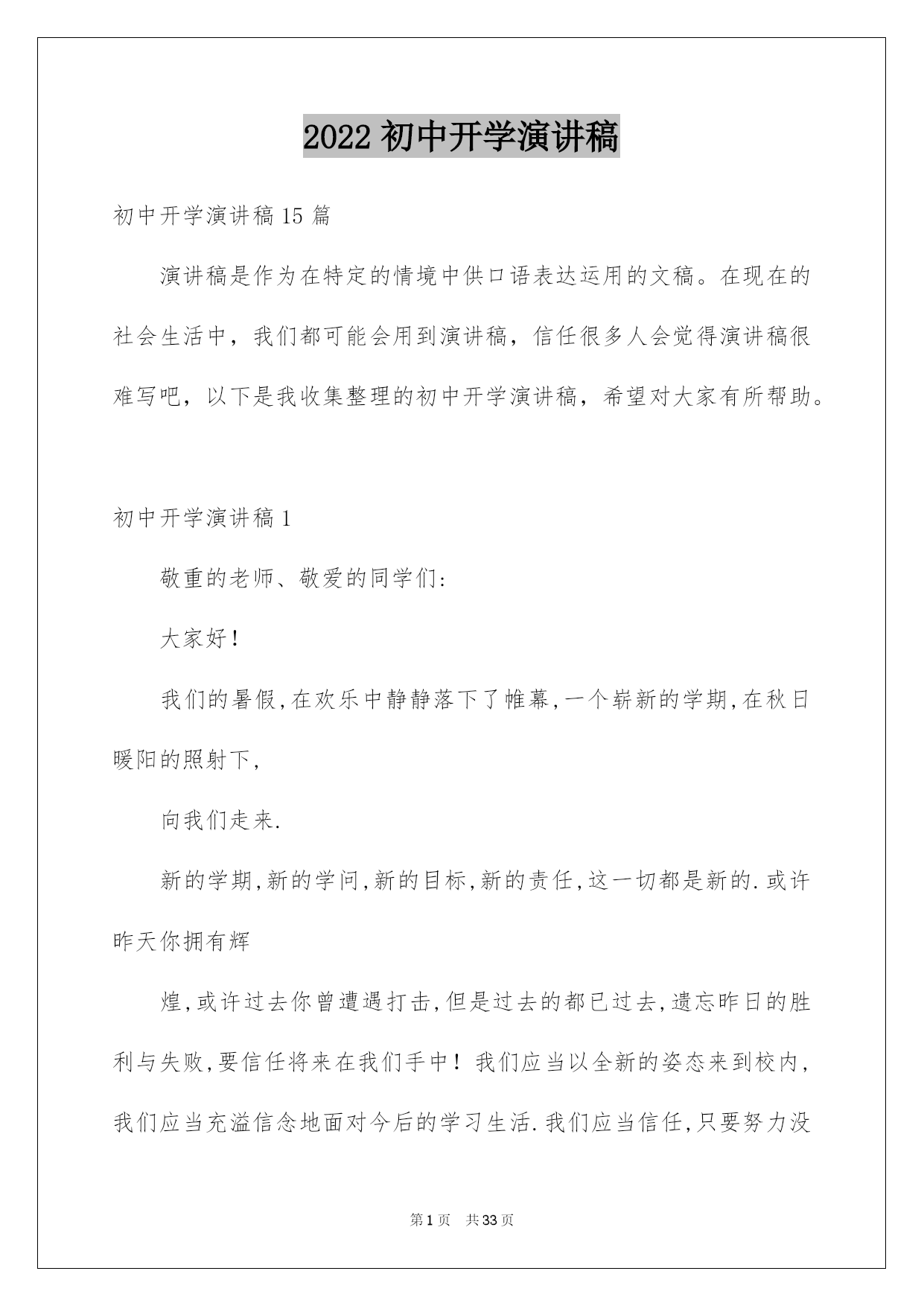 2022 初中开学演讲稿

初中开学演讲稿 15 篇

演讲稿是作为在特定的情境中供口语表达运用的文稿。在现在的社会生活中，我们都可能会用到演讲稿，信任很多人会觉得演讲稿很难写吧，以下是我收集整理的初中开学演讲稿，希望对大家有所帮助。

初中开学演讲稿 1

敬重的老师、敬爱的同学们:

大家好!

我们的暑假,在欢乐中静静落下了帷幕,一个崭新的学期,在秋日暖阳的照射下,

向我们走来.

新的学期,新的学问,新的目标,新的责任,这一切都是新的.或许昨天你拥有辉

煌,或许过去你曾遭遇打击,但是过去的都已过去,遗忘昨日的胜利与失败,要信任将来在我们手中！我们应当以全新的姿态来到校内,我们应当充溢信念地面对今后的学习生活.我们应当信任,只要努力没

第 1 页　共 33 页